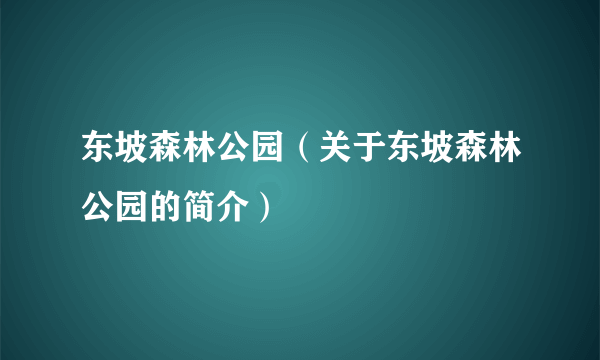 东坡森林公园（关于东坡森林公园的简介）